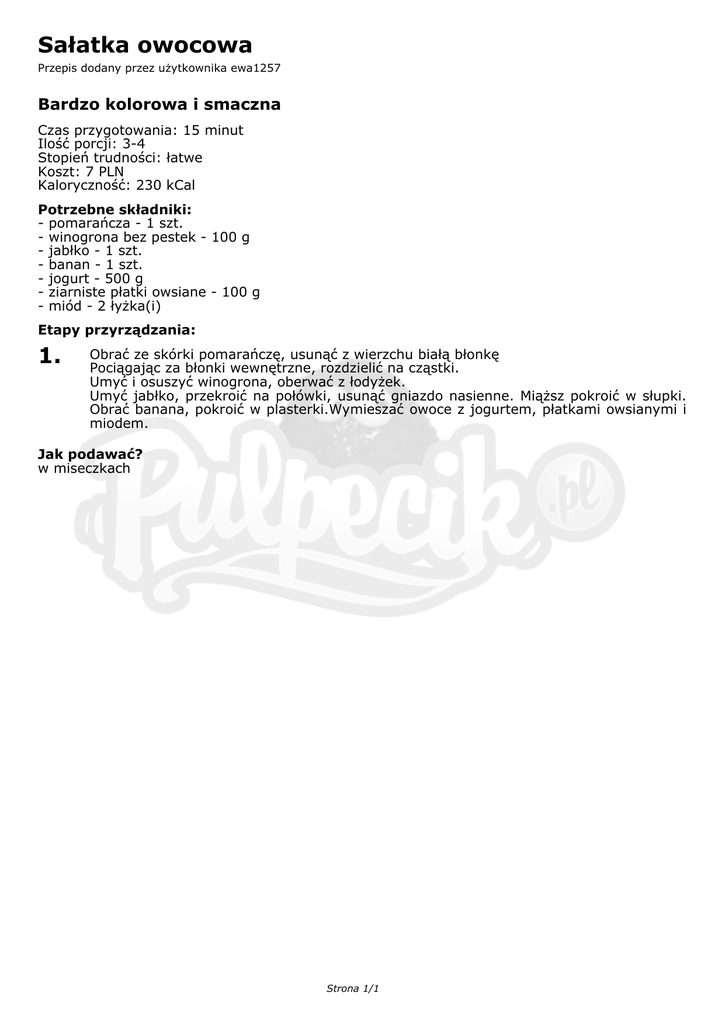 Sałatka owocowa
Przepis dodany przez użytkownika ewa1257

Bardzo kolorowa i smaczna

Czas przygotowania: 15 minut
Ilość porcji: 3-4
Stopień trudności: łatwe
Koszt: 7 PLN
Kaloryczność: 230 kCal

Potrzebne składniki:
- pomarańcza - 1 szt.
- winogrona bez pestek - 100 g
- jabłko - 1 szt.
- banan - 1 szt.
- jogurt - 500 g
- ziarniste płatki owsiane - 100 g
- miód - 2 łyżka(i)

Etapy przyrządzania:

1. Obrać ze skórki pomarańczę, usunąć z wierzchu białą błonkę
Pociągając za błonki wewnętrzne, rozdzielić na cząstki.
Umyć i osuszyć winogrona, oberwać z łodyżek.
Umyć jabłko, przekroić na połówki, usunąć gniazdo nasienne. Miąższ pokroić w słupki.
Obrać banana, pokroić w plasterki.Wymieszać owoce z jogurtem, płatkami owsianymi i miodem.

Jak podawać?
w miseczkach

Pulpecik.pl

Strona 1/1